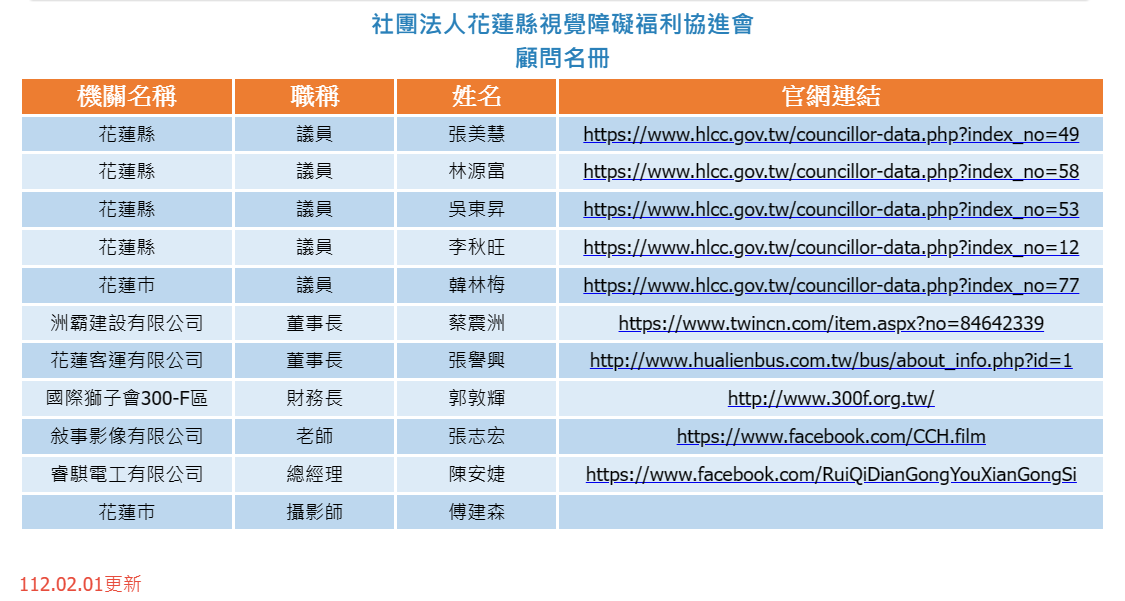 社團法人花蓮縣視覺障礙福利協進會
顧問名冊

| 機關名稱 | 職稱 | 姓名 | 官網連結 |
|---|---|---|---|
| 花蓮縣 | 議員 | 張美慧 | https://www.hlcc.gov.tw/councillor-data.php?index_no=49 |
| 花蓮縣 | 議員 | 林源富 | https://www.hlcc.gov.tw/councillor-data.php?index_no=58 |
| 花蓮縣 | 議員 | 吳東昇 | https://www.hlcc.gov.tw/councillor-data.php?index_no=53 |
| 花蓮縣 | 議員 | 李秋旺 | https://www.hlcc.gov.tw/councillor-data.php?index_no=12 |
| 花蓮市 | 議員 | 韓林梅 | https://www.hlcc.gov.tw/councillor-data.php?index_no=77 |
| 洲霸建設有限公司 | 董事長 | 蔡震洲 | https://www.twincn.com/item.aspx?no=84642339 |
| 花蓮客運有限公司 | 董事長 | 張譽興 | http://www.hualienbus.com.tw/bus/about_info.php?id=1 |
| 國際獅子會300-F區 | 財務長 | 郭敦輝 | http://www.300f.org.tw/ |
| 敘事影像有限公司 | 老師 | 張志宏 | https://www.facebook.com/CCH.film |
| 睿騏電工有限公司 | 總經理 | 陳安婕 | https://www.facebook.com/RuiQiDianGongYouXianGongSi |
| 花蓮市 | 攝影師 | 傅建森 | |

112.02.01更新